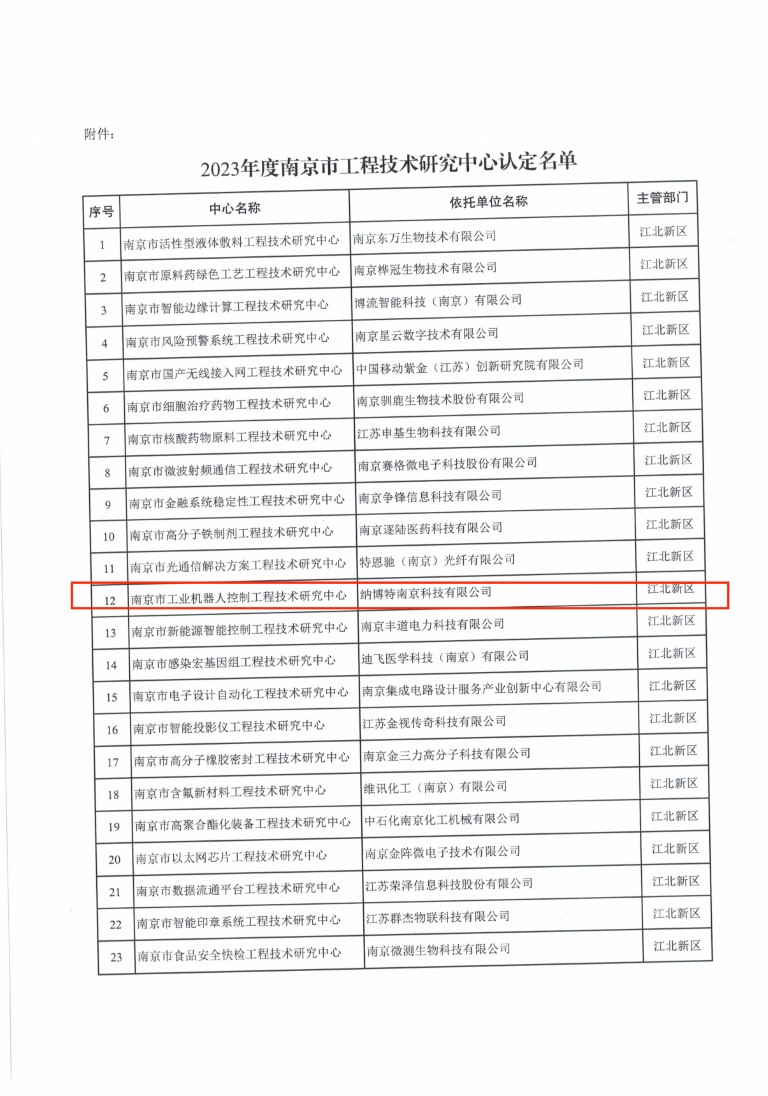 附件：

2023年度南京市工程技术研究中心认定名单

| 序号 | 中心名称 | 依托单位名称 | 主管部门 |
|---|---|---|---|
| 1 | 南京市活性型液体敷料工程技术研究中心 | 南京东万生物技术有限公司 | 江北新区 |
| 2 | 南京市原料药绿色工艺工程技术研究中心 | 南京桦冠生物技术有限公司 | 江北新区 |
| 3 | 南京市智能边缘计算工程技术研究中心 | 博流智能科技（南京）有限公司 | 江北新区 |
| 4 | 南京市风险预警系统工程技术研究中心 | 南京星云数字技术有限公司 | 江北新区 |
| 5 | 南京市国产无线接入网工程技术研究中心 | 中国移动紫金（江苏）创新研究院有限公司 | 江北新区 |
| 6 | 南京市细胞治疗药物工程技术研究中心 | 南京驯鹿生物技术股份有限公司 | 江北新区 |
| 7 | 南京市核酸药物原料工程技术研究中心 | 江苏申基生物科技有限公司 | 江北新区 |
| 8 | 南京市微波射频通信工程技术研究中心 | 南京赛格微电子科技股份有限公司 | 江北新区 |
| 9 | 南京市金融系统稳定性工程技术研究中心 | 南京争锋信息科技有限公司 | 江北新区 |
| 10 | 南京市高分子铁制剂工程技术研究中心 | 南京逐陆医药科技有限公司 | 江北新区 |
| 11 | 南京市光通信解决方案工程技术研究中心 | 特恩驰（南京）光纤有限公司 | 江北新区 |
| 12 | 南京市工业机器人控制工程技术研究中心 | 纳博特南京科技有限公司 | 江北新区 |
| 13 | 南京市新能源智能控制工程技术研究中心 | 南京丰道电力科技有限公司 | 江北新区 |
| 14 | 南京市感染宏基因组工程技术研究中心 | 迪飞医学科技（南京）有限公司 | 江北新区 |
| 15 | 南京市电子设计自动化工程技术研究中心 | 南京集成电路设计服务产业创新中心有限公司 | 江北新区 |
| 16 | 南京市智能投影仪工程技术研究中心 | 江苏金视传奇科技有限公司 | 江北新区 |
| 17 | 南京市高分子橡胶密封工程技术研究中心 | 南京金三力高分子科技有限公司 | 江北新区 |
| 18 | 南京市含氟新材料工程技术研究中心 | 维讯化工（南京）有限公司 | 江北新区 |
| 19 | 南京市高聚合酯化装备工程技术研究中心 | 中石化南京化工机械有限公司 | 江北新区 |
| 20 | 南京市以太网芯片工程技术研究中心 | 南京金阵微电子技术有限公司 | 江北新区 |
| 21 | 南京市数据流通平台工程技术研究中心 | 江苏荣泽信息科技股份有限公司 | 江北新区 |
| 22 | 南京市智能印章系统工程技术研究中心 | 江苏群杰物联科技有限公司 | 江北新区 |
| 23 | 南京市食品安全快检工程技术研究中心 | 南京微测生物科技有限公司 | 江北新区 |